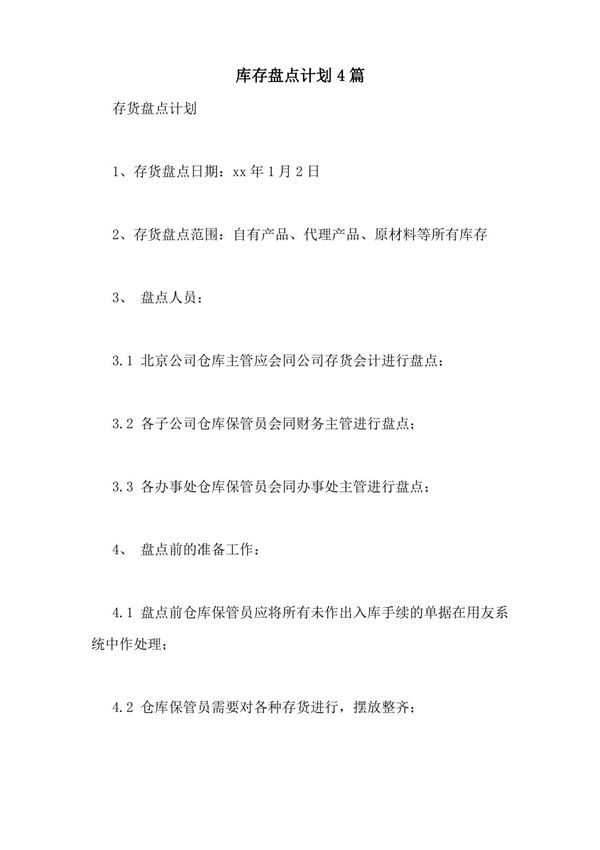 库存盘点计划4篇

存货盘点计划

1、存货盘点日期：xx年1月2日

2、存货盘点范围：自有产品、代理产品、原材料等所有库存

3、 盘点人员：

3.1 北京公司仓库主管应会同公司存货会计进行盘点；

3.2 各子公司仓库保管员会同财务主管进行盘点；

3.3 各办事处仓库保管员会同办事处主管进行盘点；

4、 盘点前的准备工作：

4.1 盘点前仓库保管员应将所有未作出入库手续的单据在用友系统中作处理；

4.2 仓库保管员需要对各种存货进行，摆放整齐；